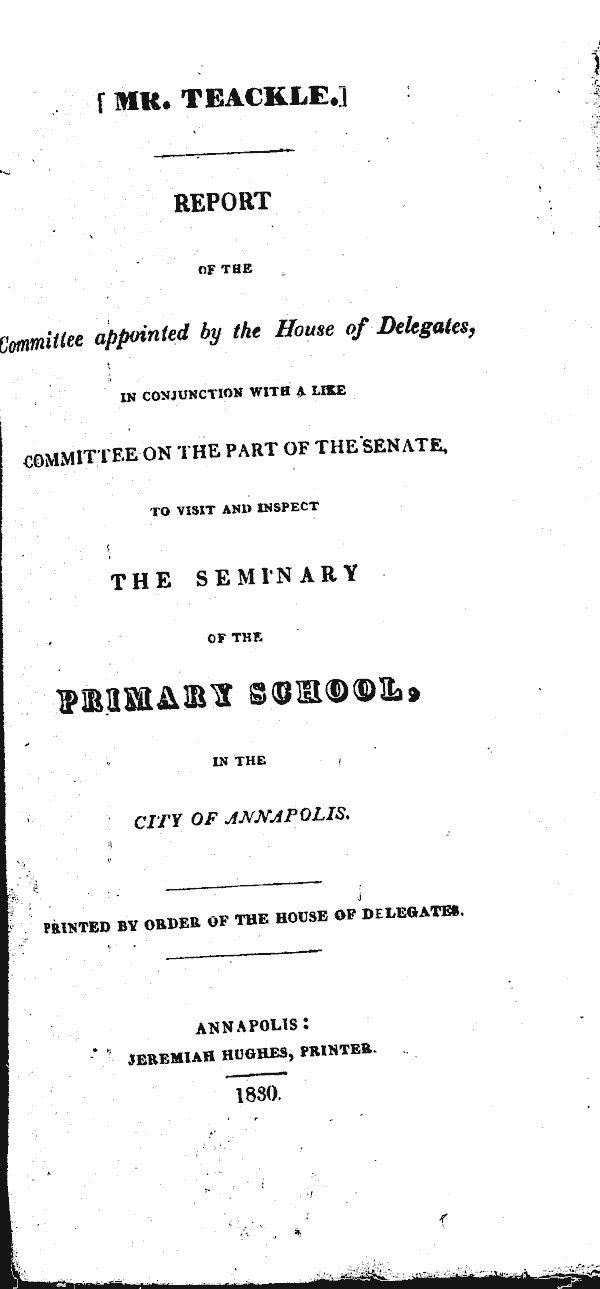 [MR. TEACKLE.]

REPORT

OF THE

Committee appointed by the House of Delegates,

IN CONJUNCTION WITH A LIKE

COMMITTEE ON THE PART OF THE SENATE,

TO VISIT AND INSPECT

THE SEMINARY

OF THE

PRIMARY SCHOOL,

IN THE

CITY OF ANNAPOLIS.

PRINTED BY ORDER OF THE HOUSE OF DELEGATES.

ANNAPOLIS:
JEREMIAH HUGHES, PRINTER.
1830.